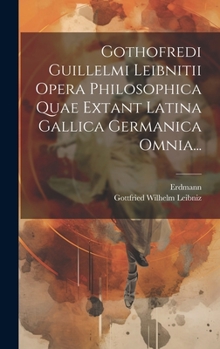 Gothofredi Guillelmi Leibnitii Opera Philosophica Quae Extant Latina Gallica Germanica Omnia...

Erdmann
Gottfried Wilhelm Leibniz